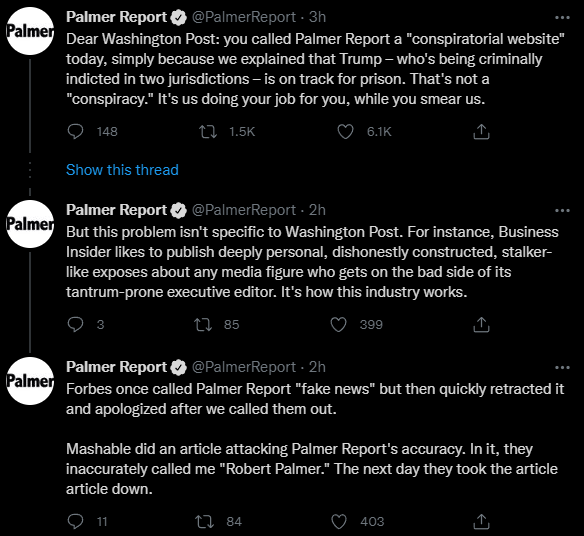 Palmer

Palmer Report @PalmerReport · 3h

Dear Washington Post: you called Palmer Report a "conspiratorial website" today, simply because we explained that Trump – who's being criminally indicted in two jurisdictions – is on track for prison. That's not a "conspiracy." It's us doing your job for you, while you smear us.

148 1.5K 6.1K

Show this thread

Palmer

Palmer Report @PalmerReport · 2h

But this problem isn't specific to Washington Post. For instance, Business Insider likes to publish deeply personal, dishonestly constructed, stalker-like exposes about any media figure who gets on the bad side of its tantrum-prone executive editor. It's how this industry works.

3 85 399

Palmer

Palmer Report @PalmerReport · 2h

Forbes once called Palmer Report "fake news" but then quickly retracted it and apologized after we called them out.

Mashable did an article attacking Palmer Report's accuracy. In it, they inaccurately called me "Robert Palmer." The next day they took the article article down.

11 84 403